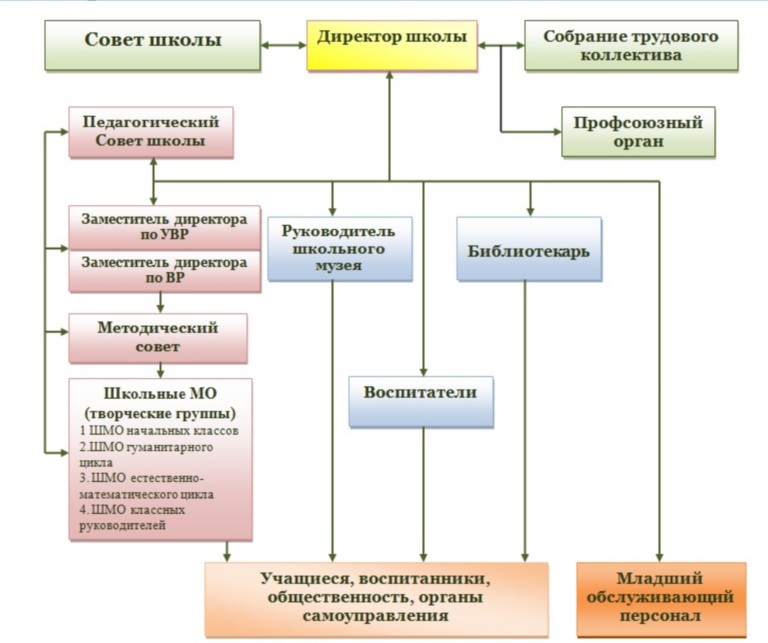 Совет школы

Директор школы

Собрание трудового коллектива

Профсоюзный орган

Педагогический Совет школы

Заместитель директора по УВР

Заместитель директора по ВР

Методический совет

Школьные МО (творческие группы)
1 ШМО начальных классов
2.ШМО гуманитарного цикла
3. ШМО естественно-математического цикла
4. ШМО классных руководителей

Руководитель школьного музея

Библиотекарь

Воспитатели

Учащиеся, воспитанники, общественность, органы самоуправления

Младший обслуживающий персонал